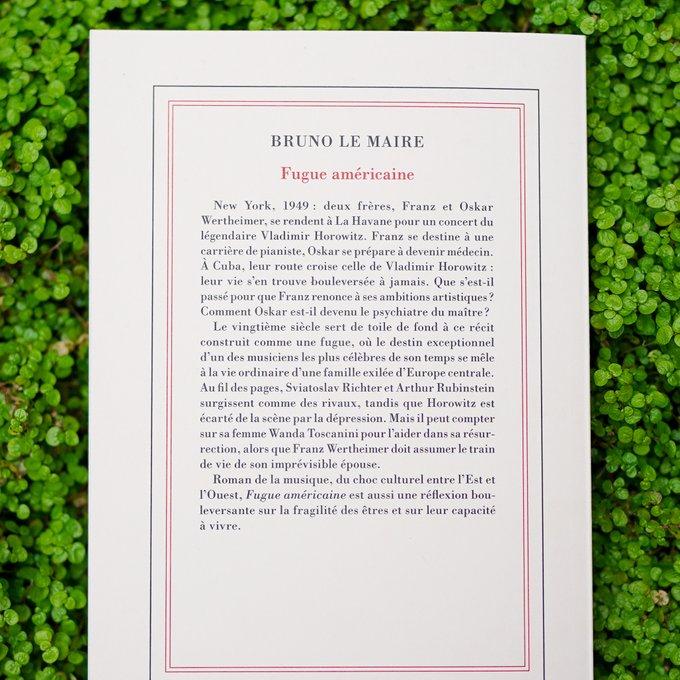 BRUNO LE MAIRE

Fugue américaine

New York, 1949 : deux frères, Franz et Oskar Wertheimer, se rendent à La Havane pour un concert du légendaire Vladimir Horowitz. Franz se destine à une carrière de pianiste, Oskar se prépare à devenir médecin. À Cuba, leur route croise celle de Vladimir Horowitz : leur vie s'en trouve bouleversée à jamais. Que s'est-il passé pour que Franz renonce à ses ambitions artistiques ? Comment Oskar est-il devenu le psychiatre du maître ?

Le vingtième siècle sert de toile de fond à ce récit construit comme une fugue, où le destin exceptionnel d'un des musiciens les plus célèbres de son temps se mêle à la vie ordinaire d'une famille exilée d'Europe centrale. Au fil des pages, Sviatoslav Richter et Arthur Rubinstein surgissent comme des rivaux, tandis que Horowitz est écarté de la scène par la dépression. Mais il peut compter sur sa femme Wanda Toscanini pour l'aider dans sa résurrection, alors que Franz Wertheimer doit assumer le train de vie de son imprévisible épouse.

Roman de la musique, du choc culturel entre l'Est et l'Ouest, Fugue américaine est aussi une réflexion bouleversante sur la fragilité des êtres et sur leur capacité à vivre.